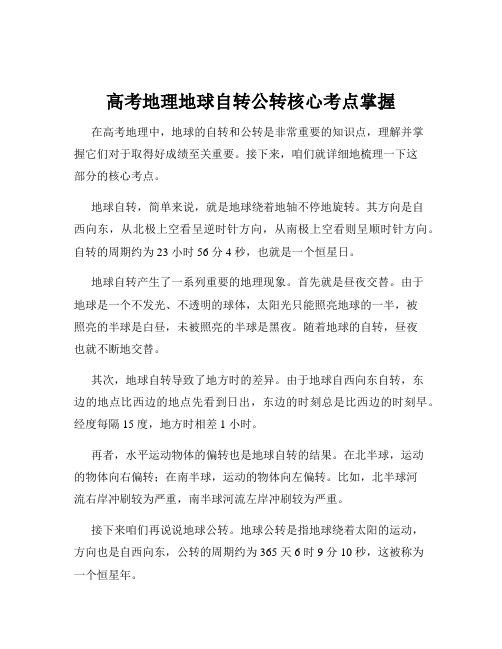 高考地理地球自转公转核心考点掌握

在高考地理中，地球的自转和公转是非常重要的知识点，理解并掌握它们对于取得好成绩至关重要。接下来，咱们就详细地梳理一下这部分的核心考点。

地球自转，简单来说，就是地球绕着地轴不停地旋转。其方向是自西向东，从北极上空看呈逆时针方向，从南极上空看则呈顺时针方向。自转的周期约为 23 小时 56 分 4 秒，也就是一个恒星日。

地球自转产生了一系列重要的地理现象。首先就是昼夜交替。由于地球是一个不发光、不透明的球体，太阳光只能照亮地球的一半，被照亮的半球是白昼，未被照亮的半球是黑夜。随着地球的自转，昼夜也就不断地交替。

其次，地球自转导致了地方时的差异。由于地球自西向东自转，东边的地点比西边的地点先看到日出，东边的时刻总是比西边的时刻早。经度每隔 15 度，地方时相差 1 小时。

再者，水平运动物体的偏转也是地球自转的结果。在北半球，运动的物体向右偏转；在南半球，运动的物体向左偏转。比如，北半球河流右岸冲刷较为严重，南半球河流左岸冲刷较为严重。

接下来咱们再说说地球公转。地球公转是指地球绕着太阳的运动，方向也是自西向东，公转的周期约为 365 天 6 时 9 分 10 秒，这被称为一个恒星年。